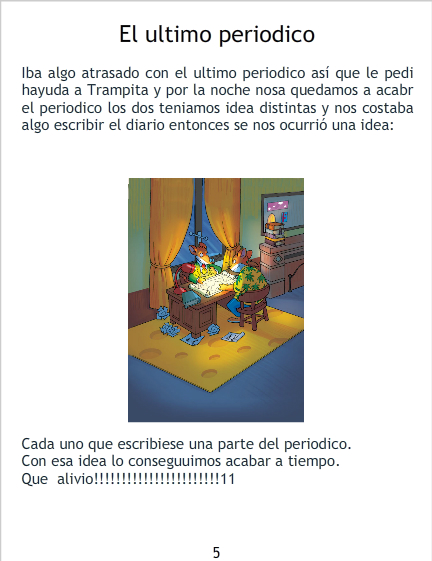 El ultimo periodico

Iba algo atrasado con el ultimo periodico así que le pedi hayuda a Trampita y por la noche nosa quedamos a acabr el periodico los dos teniamos idea distintas y nos costaba algo escribir el diario entonces se nos ocurrió una idea:

Cada uno que escribiese una parte del periodico.
Con esa idea lo conseguuimos acabar a tiempo.
Que alivio!!!!!!!!!!!!!!!!!!!!!!!!11

5